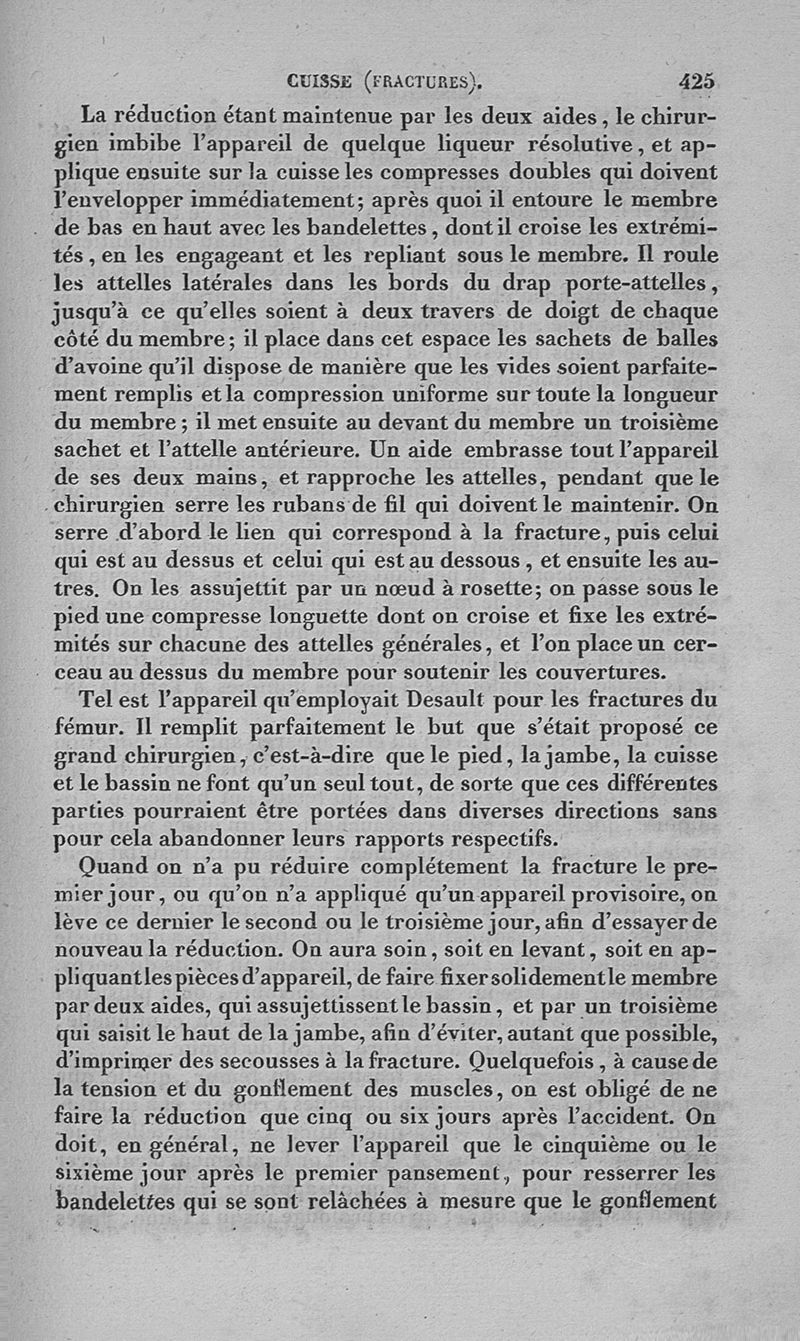 CUISSE (FRACTURES). 425

La réduction étant maintenue par les deux aides, le chirurgien imbibe l'appareil de quelque liqueur résolutive, et applique ensuite sur la cuisse les compresses doubles qui doivent l'envelopper immédiatement; après quoi il entoure le membre de bas en haut avec les bandelettes, dont il croise les extrémités, en les engageant et les repliant sous le membre. Il roule les attelles latérales dans les bords du drap porte-attelles, jusqu'à ce qu'elles soient à deux travers de doigt de chaque côté du membre; il place dans cet espace les sachets de balles d'avoine qu'il dispose de manière que les vides soient parfaitement remplis et la compression uniforme sur toute la longueur du membre; il met ensuite au devant du membre un troisième sachet et l'attelle antérieure. Un aide embrasse tout l'appareil de ses deux mains, et rapproche les attelles, pendant que le chirurgien serre les rubans de fil qui doivent le maintenir. On serre d'abord le lien qui correspond à la fracture, puis celui qui est au dessus et celui qui est au dessous, et ensuite les autres. On les assujettit par un nœud à rosette; on passe sous le pied une compresse longuette dont on croise et fixe les extrémités sur chacune des attelles générales, et l'on place un cerceau au dessus du membre pour soutenir les couvertures.

Tel est l'appareil qu'employait Desault pour les fractures du fémur. Il remplit parfaitement le but que s'était proposé ce grand chirurgien, c'est-à-dire que le pied, la jambe, la cuisse et le bassin ne font qu'un seul tout, de sorte que ces différentes parties pourraient être portées dans diverses directions sans pour cela abandonner leurs rapports respectifs.

Quand on n'a pu réduire complétement la fracture le premier jour, ou qu'on n'a appliqué qu'un appareil provisoire, on lève ce dernier le second ou le troisième jour, afin d'essayer de nouveau la réduction. On aura soin, soit en levant, soit en appliquant les pièces d'appareil, de faire fixer solidement le membre par deux aides, qui assujettissent le bassin, et par un troisième qui saisit le haut de la jambe, afin d'éviter, autant que possible, d'imprimer des secousses à la fracture. Quelquefois, à cause de la tension et du gonflement des muscles, on est obligé de ne faire la réduction que cinq ou six jours après l'accident. On doit, en général, ne lever l'appareil que le cinquième ou le sixième jour après le premier pansement, pour resserrer les bandelettes qui se sont relâchées à mesure que le gonflement